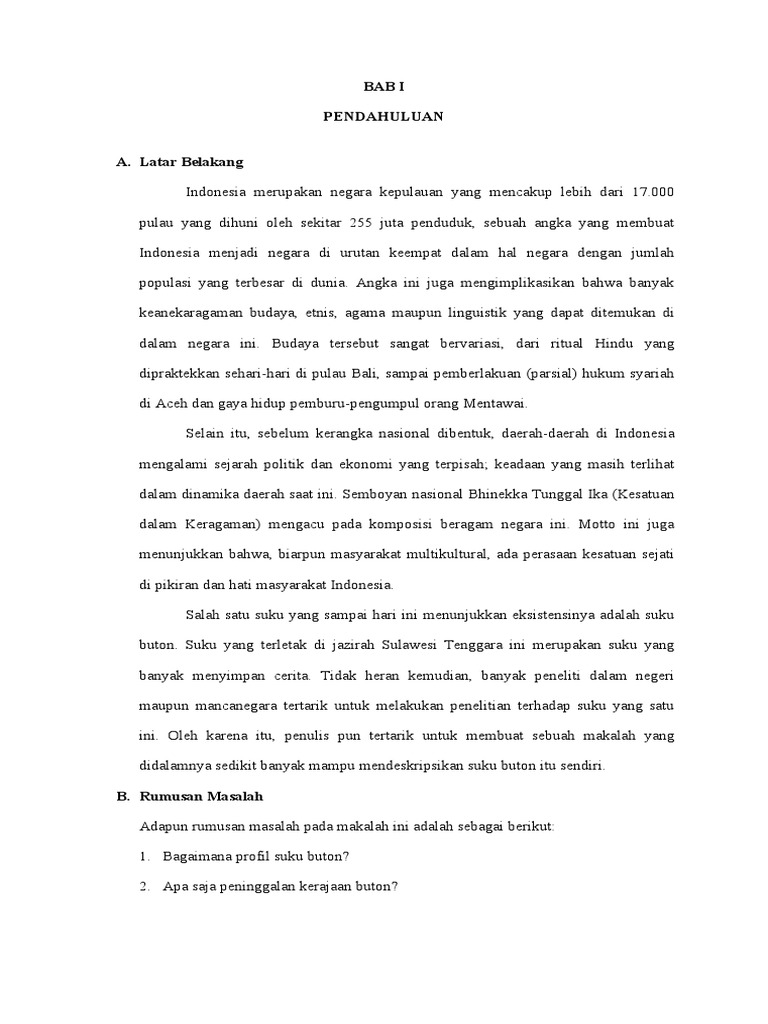 BAB I

PENDAHULUAN

A. Latar Belakang

Indonesia merupakan negara kepulauan yang mencakup lebih dari 17.000 pulau yang dihuni oleh sekitar 255 juta penduduk, sebuah angka yang membuat Indonesia menjadi negara di urutan keempat dalam hal negara dengan jumlah populasi yang terbesar di dunia. Angka ini juga mengimplikasikan bahwa banyak keanekaragaman budaya, etnis, agama maupun linguistik yang dapat ditemukan di dalam negara ini. Budaya tersebut sangat bervariasi, dari ritual Hindu yang dipraktekkan sehari-hari di pulau Bali, sampai pemberlakuan (parsial) hukum syariah di Aceh dan gaya hidup pemburu-pengumpul orang Mentawai.

Selain itu, sebelum kerangka nasional dibentuk, daerah-daerah di Indonesia mengalami sejarah politik dan ekonomi yang terpisah; keadaan yang masih terlihat dalam dinamika daerah saat ini. Semboyan nasional Bhinekka Tunggal Ika (Kesatuan dalam Keragaman) mengacu pada komposisi beragam negara ini. Motto ini juga menunjukkan bahwa, biarpun masyarakat multikultural, ada perasaan kesatuan sejati di pikiran dan hati masyarakat Indonesia.

Salah satu suku yang sampai hari ini menunjukkan eksistensinya adalah suku buton. Suku yang terletak di jazirah Sulawesi Tenggara ini merupakan suku yang banyak menyimpan cerita. Tidak heran kemudian, banyak peneliti dalam negeri maupun mancanegara tertarik untuk melakukan penelitian terhadap suku yang satu ini. Oleh karena itu, penulis pun tertarik untuk membuat sebuah makalah yang didalamnya sedikit banyak mampu mendeskripsikan suku buton itu sendiri.

B. Rumusan Masalah

Adapun rumusan masalah pada makalah ini adalah sebagai berikut:

1. Bagaimana profil suku buton?

2. Apa saja peninggalan kerajaan buton?